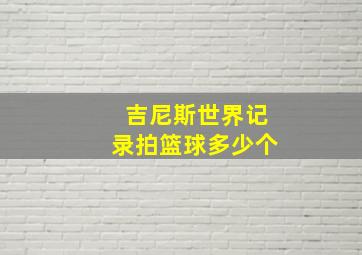 吉尼斯世界记录拍篮球多少个